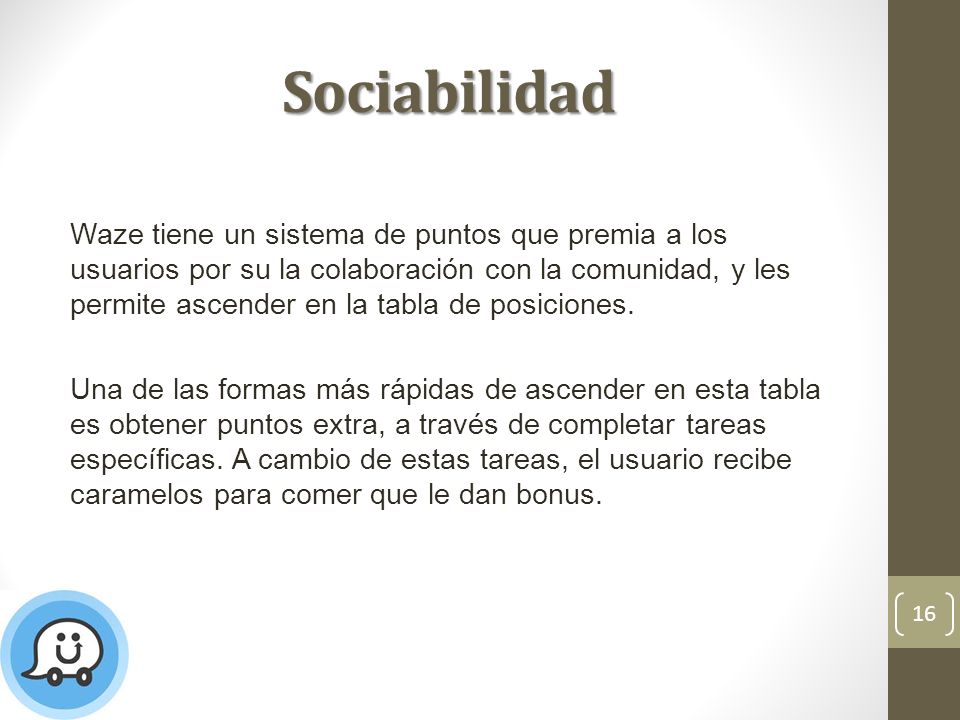 Sociabilidad

Waze tiene un sistema de puntos que premia a los usuarios por su la colaboración con la comunidad, y les permite ascender en la tabla de posiciones.

Una de las formas más rápidas de ascender en esta tabla es obtener puntos extra, a través de completar tareas específicas. A cambio de estas tareas, el usuario recibe caramelos para comer que le dan bonus.

16